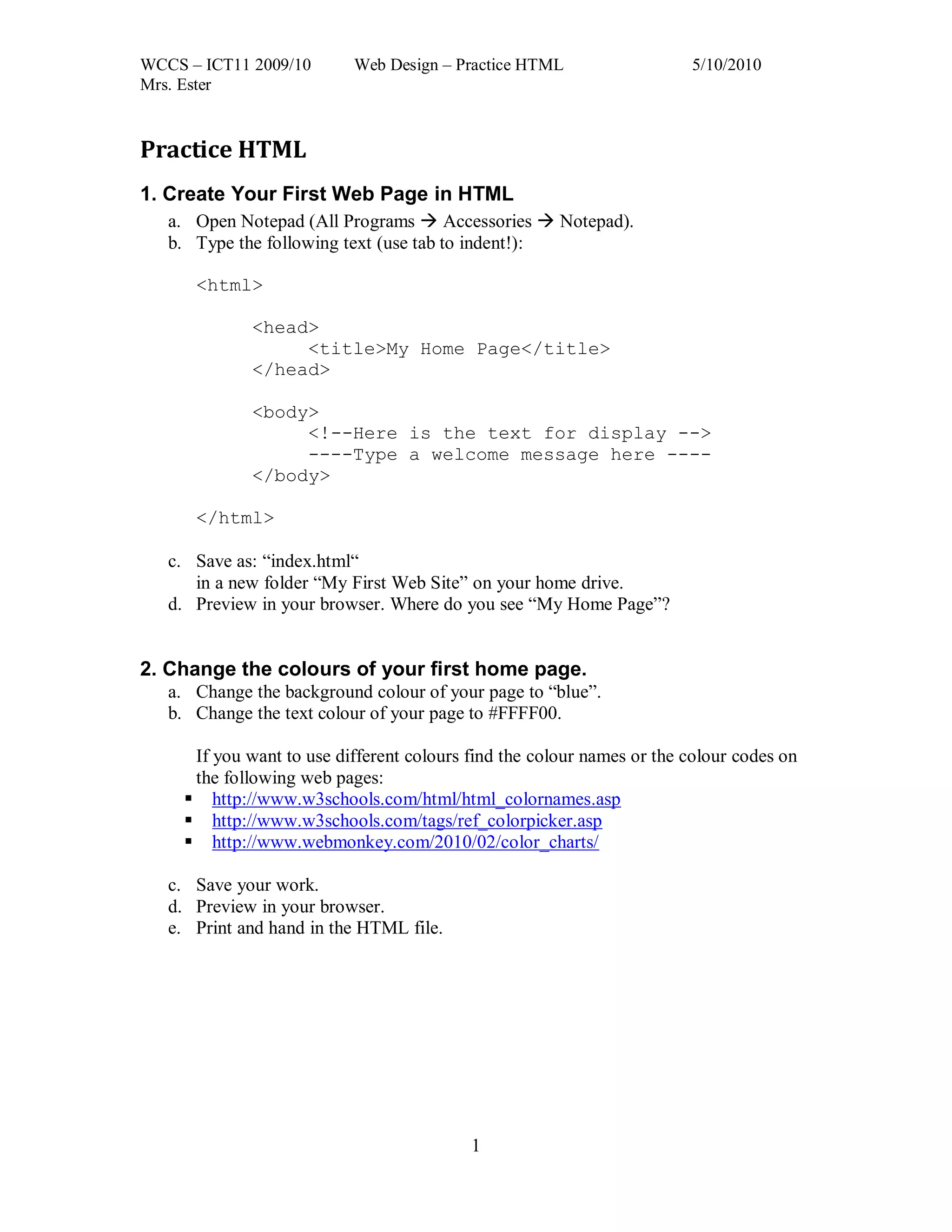 WCCS – ICT11 2009/10 Web Design – Practice HTML 5/10/2010
Mrs. Ester

Practice HTML

1. Create Your First Web Page in HTML

a. Open Notepad (All Programs → Accessories → Notepad).
b. Type the following text (use tab to indent!):

<html>

<head>
<title>My Home Page</title>
</head>

<body>
<!--Here is the text for display -->
----Type a welcome message here ----
</body>

</html>

c. Save as: “index.html“
in a new folder “My First Web Site” on your home drive.
d. Preview in your browser. Where do you see “My Home Page”?

2. Change the colours of your first home page.

a. Change the background colour of your page to “blue”.
b. Change the text colour of your page to #FFFF00.

If you want to use different colours find the colour names or the colour codes on the following web pages:
▪ http://www.w3schools.com/html/html_colornames.asp
▪ http://www.w3schools.com/tags/ref_colorpicker.asp
▪ http://www.webmonkey.com/2010/02/color_charts/

c. Save your work.
d. Preview in your browser.
e. Print and hand in the HTML file.

1